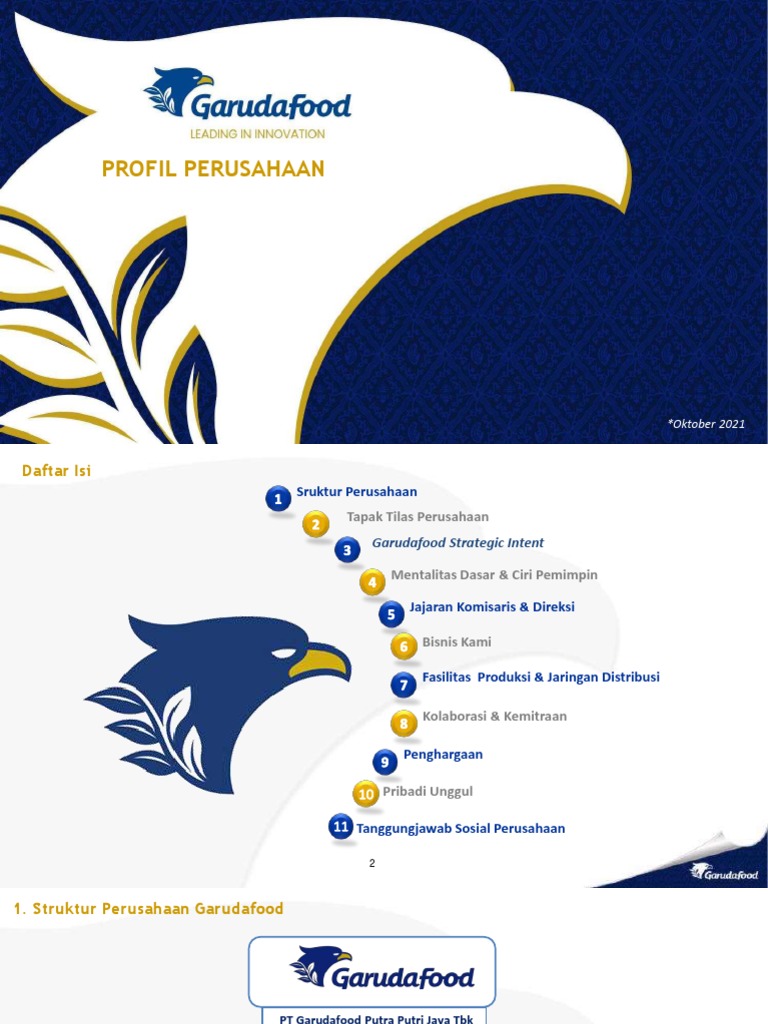 Garudafood
LEADING IN INNOVATION

PROFIL PERUSAHAAN

*Oktober 2021

Daftar Isi

1 Sruktur Perusahaan
2 Tapak Tilas Perusahaan
3 Garudafood Strategic Intent
4 Mentalitas Dasar & Ciri Pemimpin
5 Jajaran Komisaris & Direksi
6 Bisnis Kami
7 Fasilitas Produksi & Jaringan Distribusi
8 Kolaborasi & Kemitraan
9 Penghargaan
10 Pribadi Unggul
11 Tanggungjawab Sosial Perusahaan

2

Garudafood

1. Struktur Perusahaan Garudafood

Garudafood

PT Garudafood Putra Putri Jaya Tbk